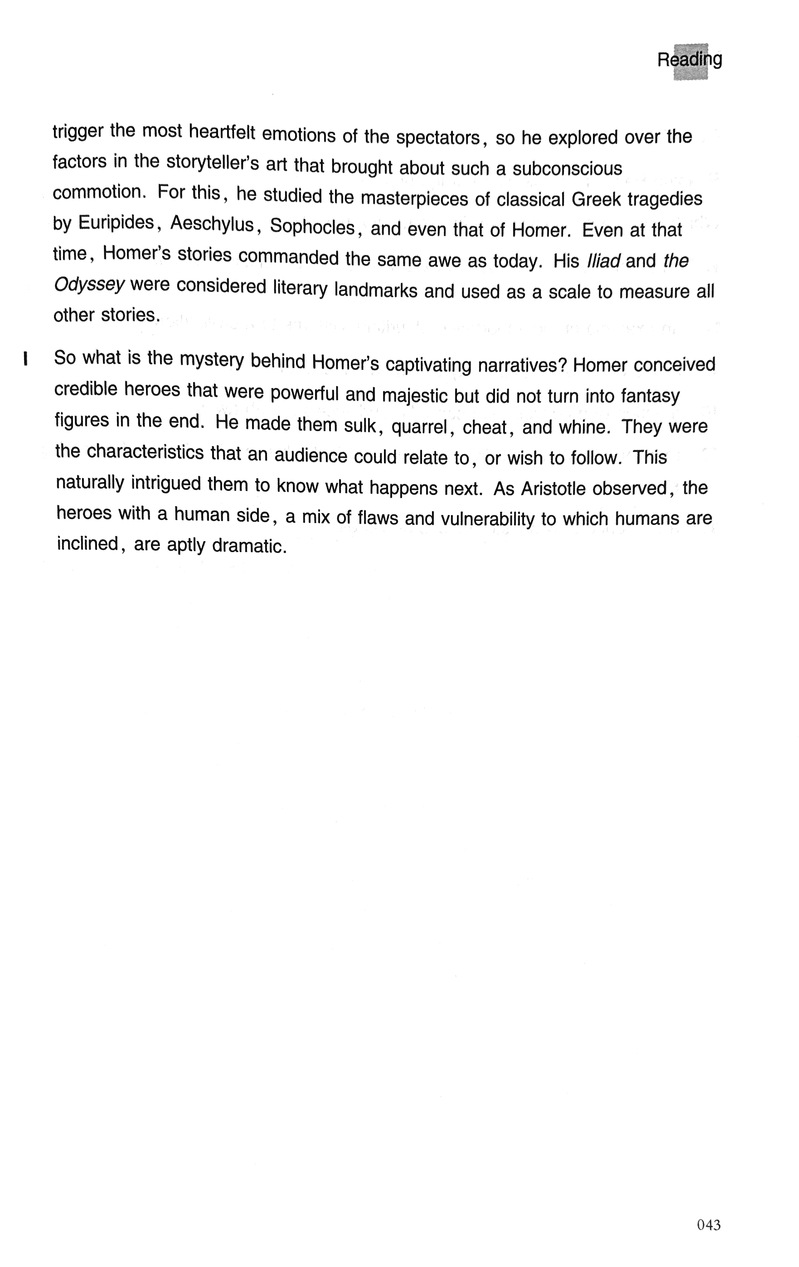 Reading

trigger the most heartfelt emotions of the spectators, so he explored over the factors in the storyteller's art that brought about such a subconscious commotion. For this, he studied the masterpieces of classical Greek tragedies by Euripides, Aeschylus, Sophocles, and even that of Homer. Even at that time, Homer's stories commanded the same awe as today. His Iliad and the Odyssey were considered literary landmarks and used as a scale to measure all other stories.

I So what is the mystery behind Homer's captivating narratives? Homer conceived credible heroes that were powerful and majestic but did not turn into fantasy figures in the end. He made them sulk, quarrel, cheat, and whine. They were the characteristics that an audience could relate to, or wish to follow. This naturally intrigued them to know what happens next. As Aristotle observed, the heroes with a human side, a mix of flaws and vulnerability to which humans are inclined, are aptly dramatic.

043